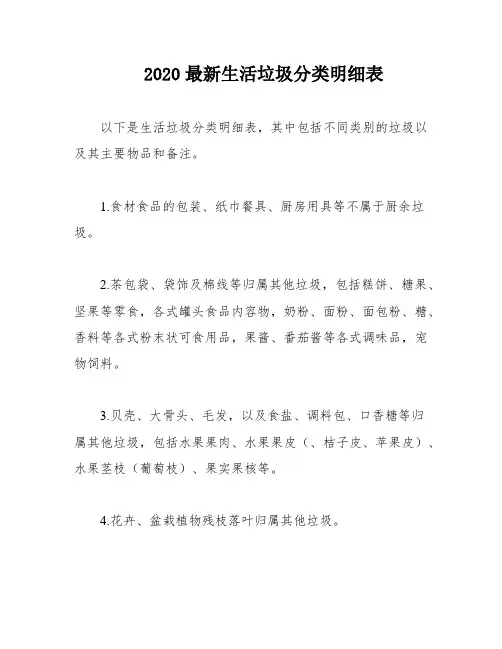 2020 最新生活垃圾分类明细表

以下是生活垃圾分类明细表，其中包括不同类别的垃圾以及其主要物品和备注。

1.食材食品的包装、纸巾餐具、厨房用具等不属于厨余垃圾。

2.茶包袋、袋饰及棉线等归属其他垃圾，包括糕饼、糖果、坚果等零食，各式罐头食品内容物，奶粉、面粉、面包粉、糖、香料等各式粉末状可食用品，果酱、番茄酱等各式调味品，宠物饲料。

3.贝壳、大骨头、毛发，以及食盐、调料包、口香糖等归属其他垃圾，包括水果果肉、水果果皮（、桔子皮、苹果皮）、水果茎枝（葡萄枝）、果实果核等。

4.花卉、盆栽植物残枝落叶归属其他垃圾。